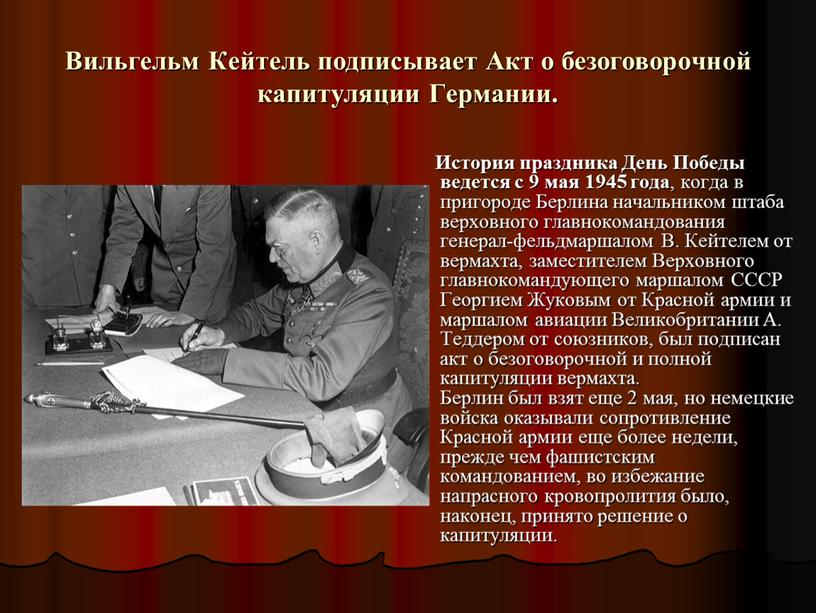 Вильгельм Кейтель подписывает Акт о безоговорочной капитуляции Германии.

История праздника День Победы ведется с 9 мая 1945 года, когда в пригороде Берлина начальником штаба верховного главнокомандования генерал-фельдмаршалом В. Кейтелем от вермахта, заместителем Верховного главнокомандующего маршалом СССР Георгием Жуковым от Красной армии и маршалом авиации Великобритании А. Теддером от союзников, был подписан акт о безоговорочной и полной капитуляции вермахта.
Берлин был взят еще 2 мая, но немецкие войска оказывали сопротивление Красной армии еще более недели, прежде чем фашистским командованием, во избежание напрасного кровопролития было, наконец, принято решение о капитуляции.